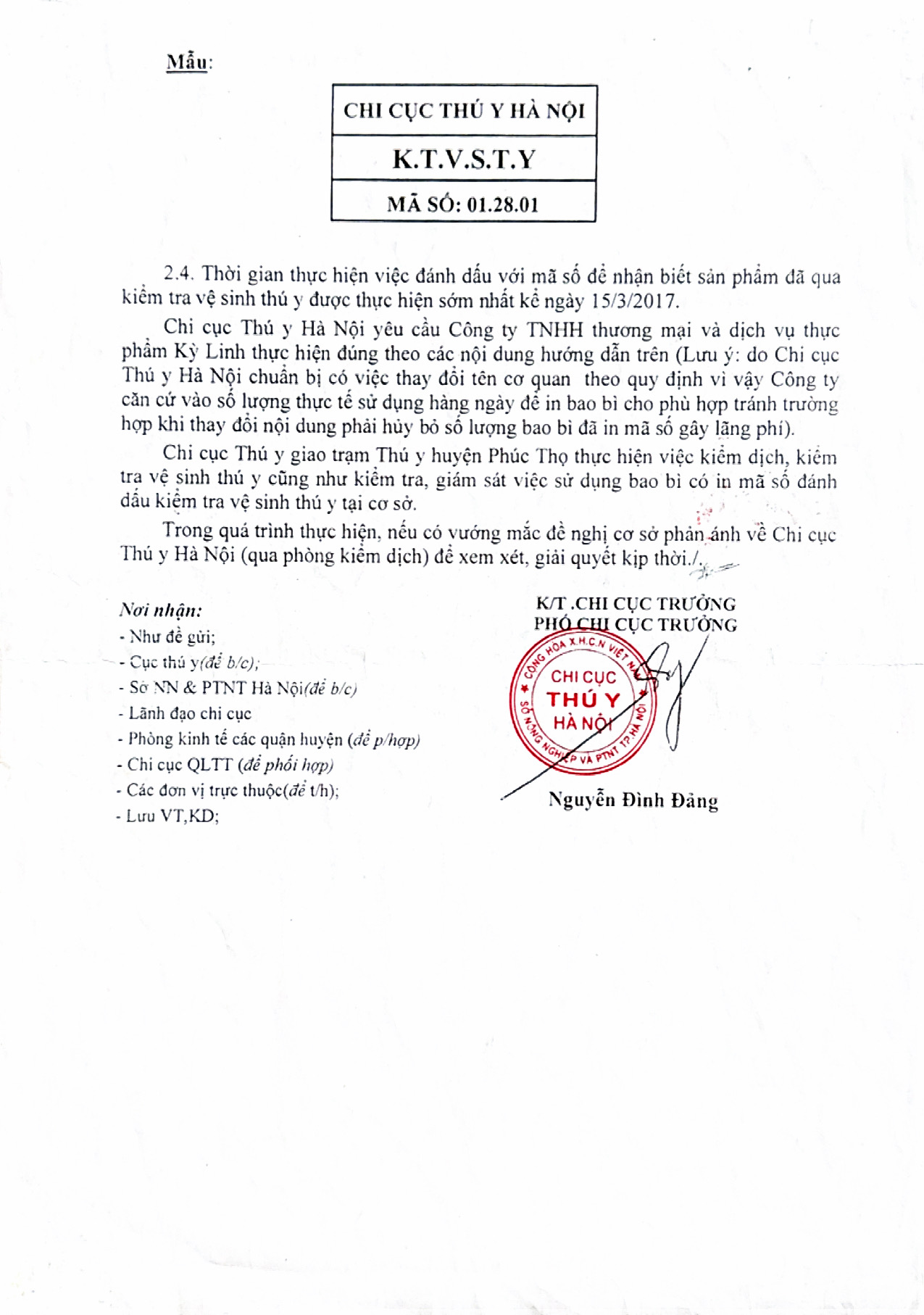 Mẫu:

| CHI CỤC THÚ Y HÀ NỘI |
|---|
| K.T.V.S.T.Y |
| MÃ SỐ: 01.28.01 |

2.4. Thời gian thực hiện việc đánh dấu với mã số để nhận biết sản phẩm đã qua kiểm tra vệ sinh thú y được thực hiện sớm nhất kể ngày 15/3/2017.

Chi cục Thú y Hà Nội yêu cầu Công ty TNHH thương mại và dịch vụ thực phẩm Kỳ Linh thực hiện đúng theo các nội dung hướng dẫn trên (Lưu ý: do Chi cục Thú y Hà Nội chuẩn bị có việc thay đổi tên cơ quan theo quy định vì vậy Công ty căn cứ vào số lượng thực tế sử dụng hàng ngày để in bao bì cho phù hợp tránh trường hợp khi thay đổi nội dung phải hủy bỏ số lượng bao bì đã in mã số gây lãng phí).

Chi cục Thú y giao trạm Thú y huyện Phúc Thọ thực hiện việc kiểm dịch, kiểm tra vệ sinh thú y cũng như kiểm tra, giám sát việc sử dụng bao bì có in mã số đánh dấu kiểm tra vệ sinh thú y tại cơ sở.

Trong quá trình thực hiện, nếu có vướng mắc đề nghị cơ sở phản ánh về Chi cục Thú y Hà Nội (qua phòng kiểm dịch) để xem xét, giải quyết kịp thời./.

Nơi nhận:
- Như đề gửi;
- Cục thú y(để b/c);
- Sở NN & PTNT Hà Nội(để b/c)
- Lãnh đạo chi cục
- Phòng kinh tế các quận huyện (để p/hợp)
- Chi cục QLTT (để phối hợp)
- Các đơn vị trực thuộc(để t/h);
- Lưu VT,KD;

K/T .CHI CỤC TRƯỞNG
PHÓ CHI CỤC TRƯỞNG

CỘNG HÒA X.H.C.N VIỆT NAM
CHI CỤC
THÚ Y
HÀ NỘI
SỞ NÔNG NGHIỆP VÀ PTNT TP.HÀ NỘI

Nguyễn Đình Đảng